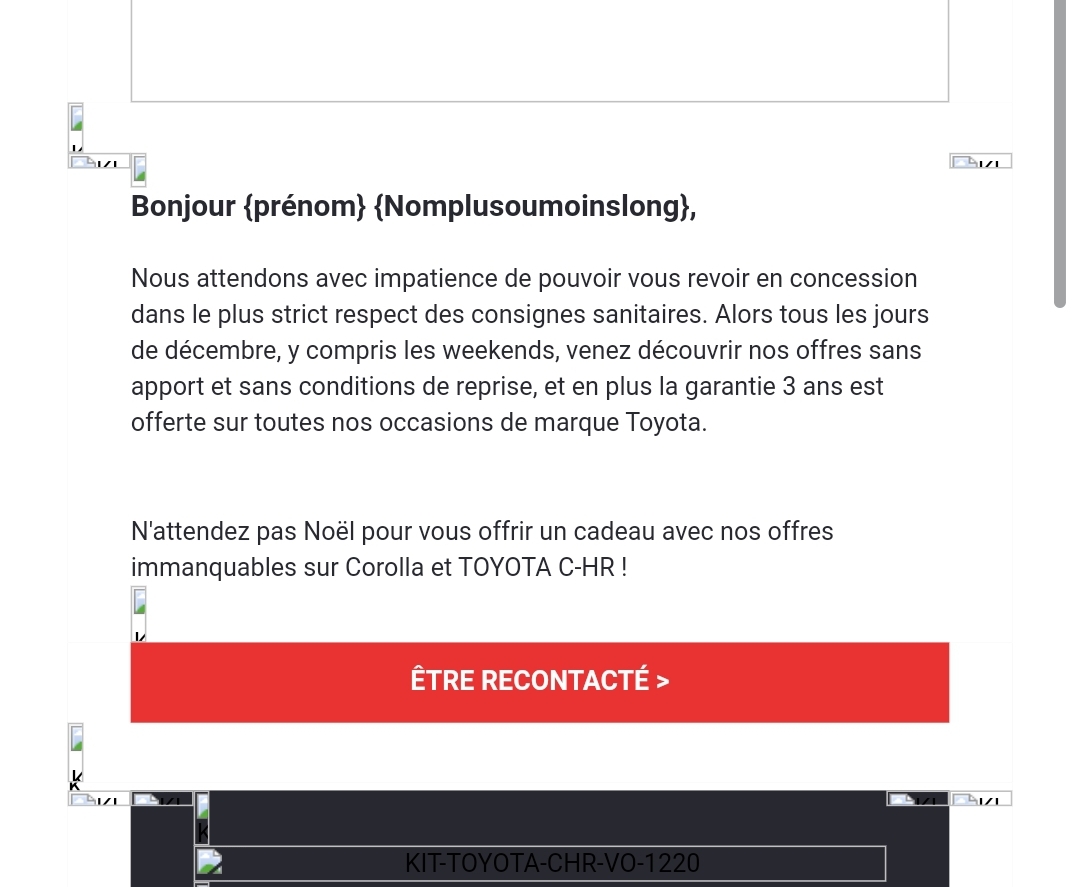 Bonjour {prénom} {Nomplusoumoinslong},

Nous attendons avec impatience de pouvoir vous revoir en concession dans le plus strict respect des consignes sanitaires. Alors tous les jours de décembre, y compris les weekends, venez découvrir nos offres sans apport et sans conditions de reprise, et en plus la garantie 3 ans est offerte sur toutes nos occasions de marque Toyota.

N'attendez pas Noël pour vous offrir un cadeau avec nos offres immanquables sur Corolla et TOYOTA C-HR !

ÊTRE RECONTACTÉ >

KIT-TOYOTA-CHR-VO-1220